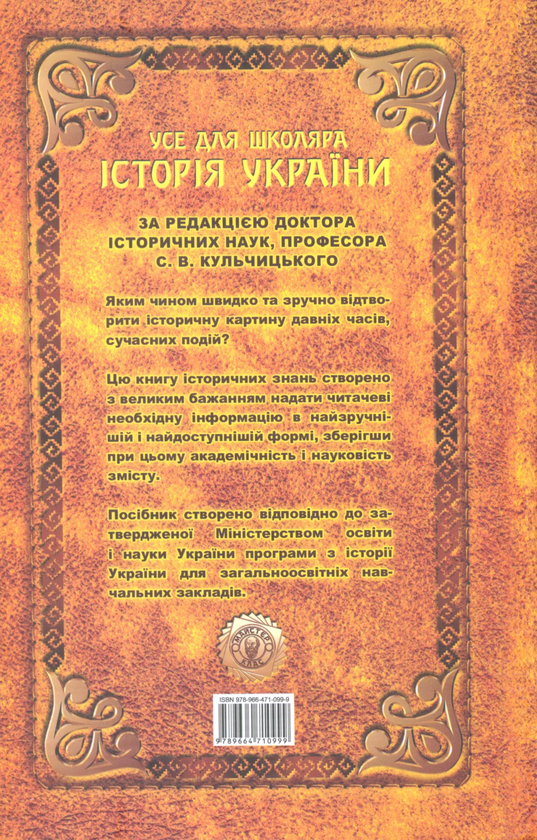 УСЕ ДЛЯ ШКОЛЯРА
ІСТОРІЯ УКРАЇНИ

ЗА РЕДАКЦІЄЮ ДОКТОРА ІСТОРИЧНИХ НАУК, ПРОФЕСОРА С. В. КУЛЬЧИЦЬКОГО

Яким чином швидко та зручно відтворити історичну картину давніх часів, сучасних подій?

Цю книгу історичних знань створено з великим бажанням надати читачеві необхідну інформацію в найзручнішій і найдоступнішій формі, зберігши при цьому академічність і науковість змісту.

Посібник створено відповідно до затвердженої Міністерством освіти і науки України програми з історії України для загальноосвітніх навчальних закладів.

МАЙСТЕР КЛАС

ISBN 978-966-471-099-9

9 789664 710999